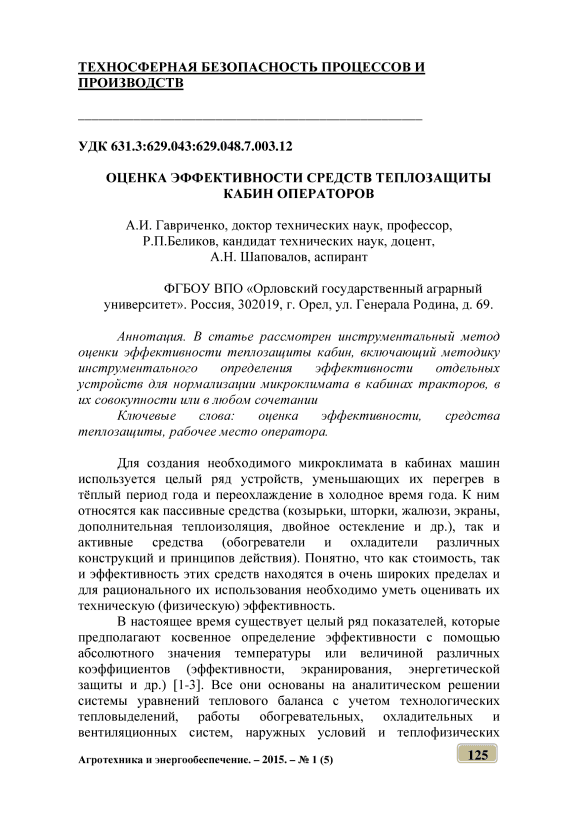 ТЕХНОСФЕРНАЯ БЕЗОПАСНОСТЬ ПРОЦЕССОВ И ПРОИЗВОДСТВ

УДК 631.3:629.043:629.048.7.003.12

ОЦЕНКА ЭФФЕКТИВНОСТИ СРЕДСТВ ТЕПЛОЗАЩИТЫ КАБИН ОПЕРАТОРОВ

А.И. Гавриченко, доктор технических наук, профессор,
Р.П.Беликов, кандидат технических наук, доцент,
А.Н. Шаповалов, аспирант

ФГБОУ ВПО «Орловский государственный аграрный университет». Россия, 302019, г. Орел, ул. Генерала Родина, д. 69.

Аннотация. В статье рассмотрен инструментальный метод оценки эффективности теплозащиты кабин, включающий методику инструментального определения эффективности отдельных устройств для нормализации микроклимата в кабинах тракторов, в их совокупности или в любом сочетании

Ключевые слова: оценка эффективности, средства теплозащиты, рабочее место оператора.

Для создания необходимого микроклимата в кабинах машин используется целый ряд устройств, уменьшающих их перегрев в тёплый период года и переохлаждение в холодное время года. К ним относятся как пассивные средства (козырьки, шторки, жалюзи, экраны, дополнительная теплоизоляция, двойное остекление и др.), так и активные средства (обогреватели и охладители различных конструкций и принципов действия). Понятно, что как стоимость, так и эффективность этих средств находятся в очень широких пределах и для рационального их использования необходимо уметь оценивать их техническую (физическую) эффективность.

В настоящее время существует целый ряд показателей, которые предполагают косвенное определение эффективности с помощью абсолютного значения температуры или величиной различных коэффициентов (эффективности, экранирования, энергетической защиты и др.) [1-3]. Все они основаны на аналитическом решении системы уравнений теплового баланса с учетом технологических тепловыделений, работы обогревательных, охладительных и вентиляционных систем, наружных условий и теплофизических

Агротехника и энергообеспечение. – 2015. – № 1 (5)

125